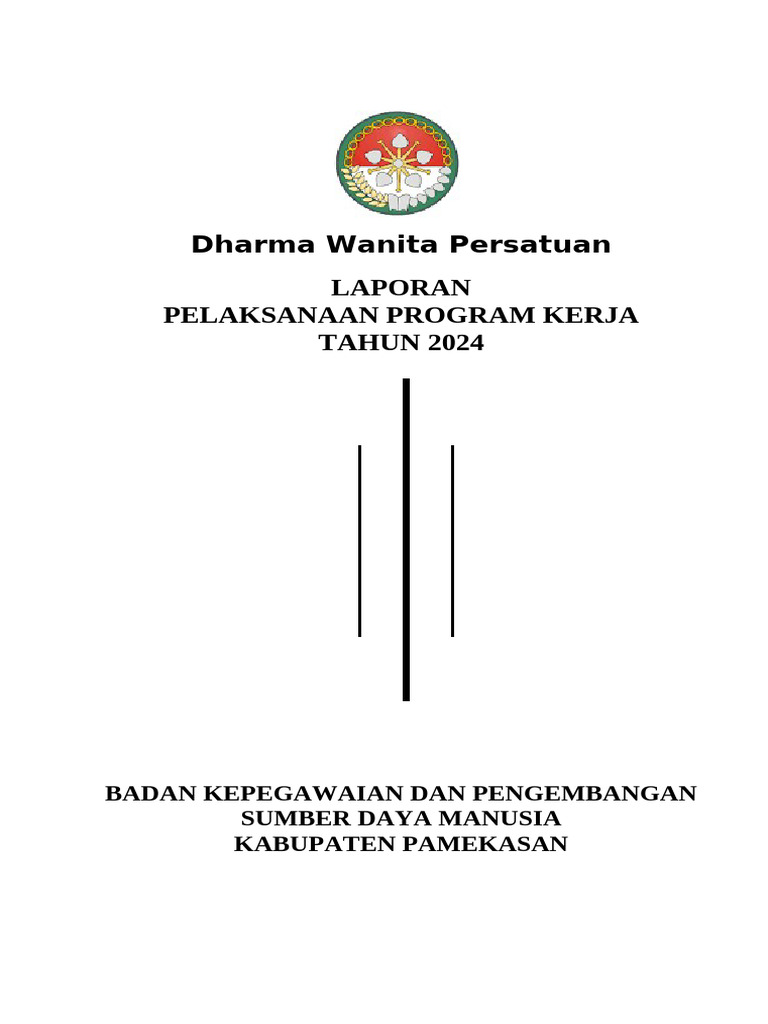 Dharma Wanita Persatuan

LAPORAN
PELAKSANAAN PROGRAM KERJA
TAHUN 2024

BADAN KEPEGAWAIAN DAN PENGEMBANGAN
SUMBER DAYA MANUSIA
KABUPATEN PAMEKASAN